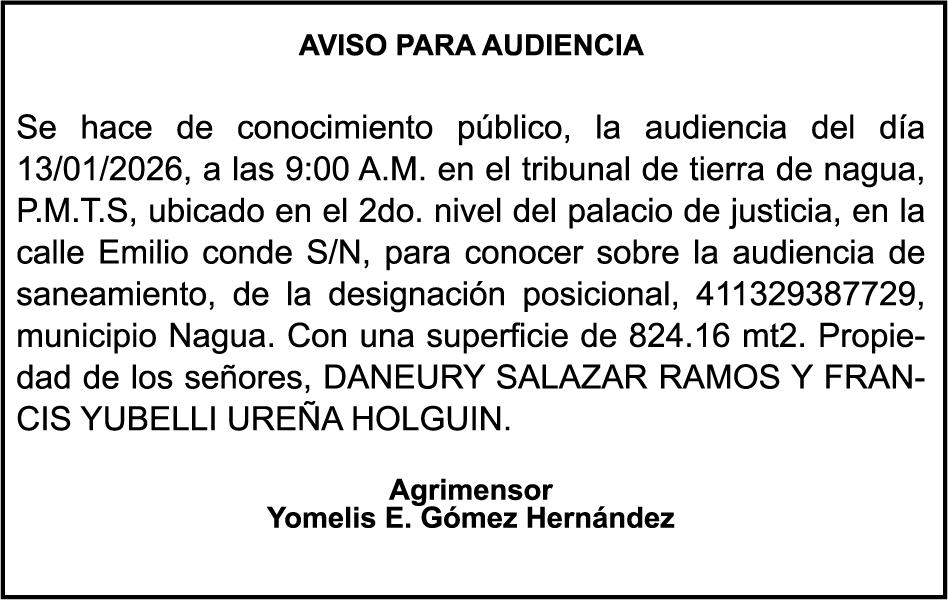 AVISO PARA AUDIENCIA

Se hace de conocimiento público, la audiencia del día 13/01/2026, a las 9:00 A.M. en el tribunal de tierra de nagua, P.M.T.S, ubicado en el 2do. nivel del palacio de justicia, en la calle Emilio conde S/N, para conocer sobre la audiencia de saneamiento, de la designación posicional, 411329387729, municipio Nagua. Con una superficie de 824.16 mt2. Propiedad de los señores, DANEURY SALAZAR RAMOS Y FRANCIS YUBELLI UREÑA HOLGUIN.

Agrimensor
Yomelis E. Gómez Hernández